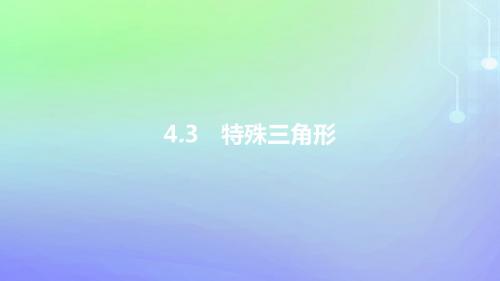 4.3　特殊三角形